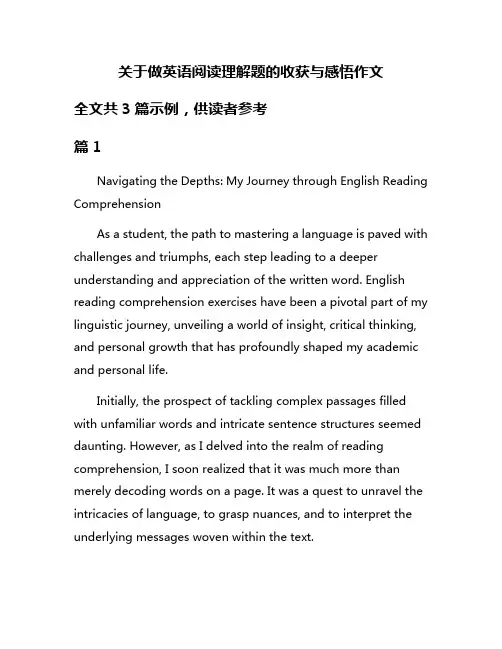 关于做英语阅读理解题的收获与感悟作文

全文共 3 篇示例，供读者参考

篇 1

Navigating the Depths: My Journey through English Reading Comprehension

As a student, the path to mastering a language is paved with challenges and triumphs, each step leading to a deeper understanding and appreciation of the written word. English reading comprehension exercises have been a pivotal part of my linguistic journey, unveiling a world of insight, critical thinking, and personal growth that has profoundly shaped my academic and personal life.

Initially, the prospect of tackling complex passages filled with unfamiliar words and intricate sentence structures seemed daunting. However, as I delved into the realm of reading comprehension, I soon realized that it was much more than merely decoding words on a page. It was a quest to unravel the intricacies of language, to grasp nuances, and to interpret the underlying messages woven within the text.